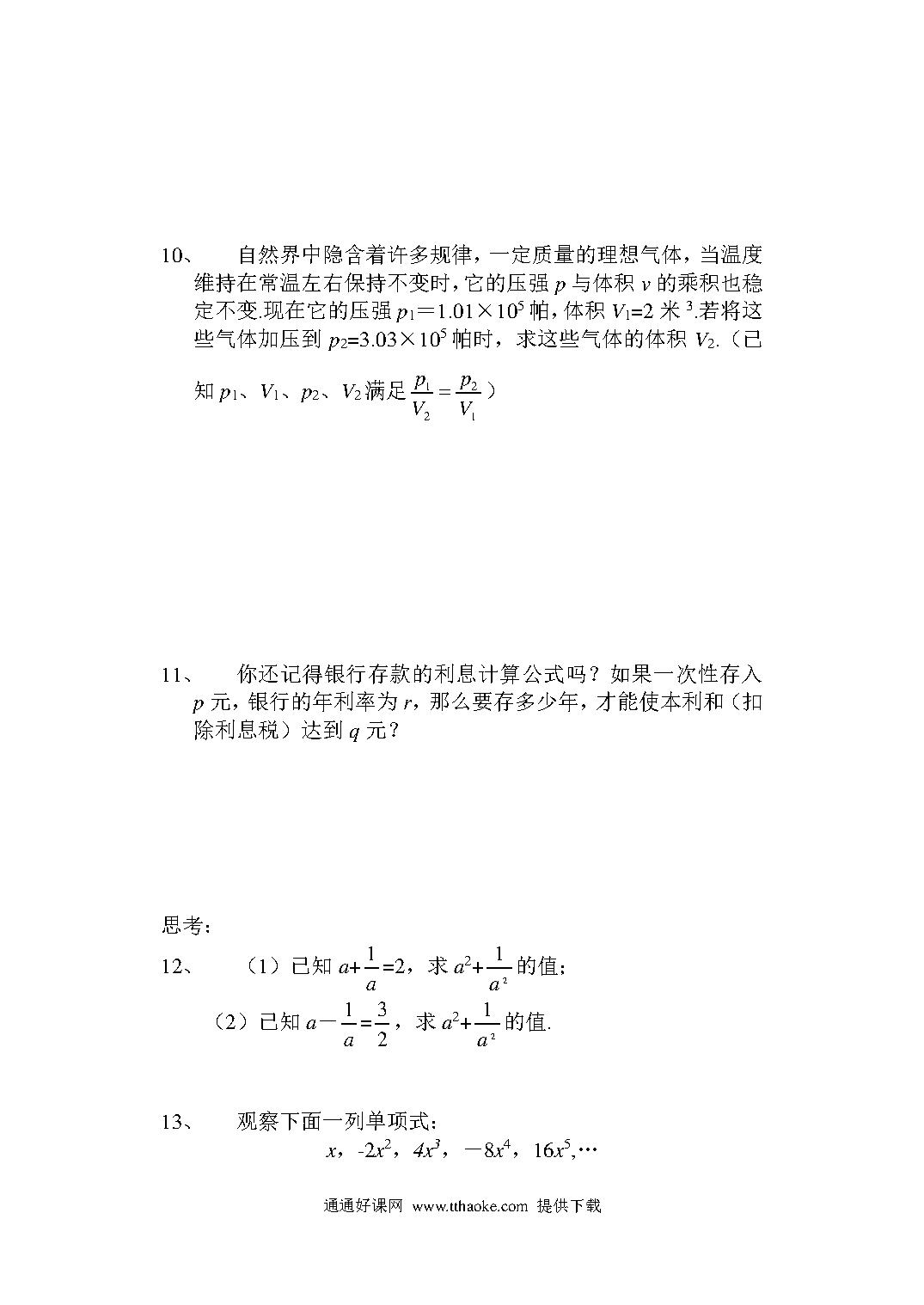 10、　自然界中隐含着许多规律，一定质量的理想气体，当温度维持在常温左右保持不变时，它的压强 $p$ 与体积 $v$ 的乘积也稳定不变.现在它的压强 $p_1=1.01\times10^5$ 帕，体积 $V_1=2$ 米 $^3$.若将这些气体加压到 $p_2=3.03\times10^5$ 帕时，求这些气体的体积 $V_2$.（已知 $p_1$、$V_1$、$p_2$、$V_2$ 满足 $\frac{p_1}{V_2}=\frac{p_2}{V_1}$）

11、　你还记得银行存款的利息计算公式吗？如果一次性存入 $p$ 元，银行的年利率为 $r$，那么要存多少年，才能使本利和（扣除利息税）达到 $q$ 元？

思考：

12、　（1）已知 $a+\frac{1}{a}=2$，求 $a^2+\frac{1}{a^2}$ 的值；

（2）已知 $a-\frac{1}{a}=\frac{3}{2}$，求 $a^2+\frac{1}{a^2}$ 的值.

13、　观察下面一列单项式：

$x$，$-2x^2$，$4x^3$，$-8x^4$，$16x^5$,…

通通好课网 www.tthaoke.com 提供下载